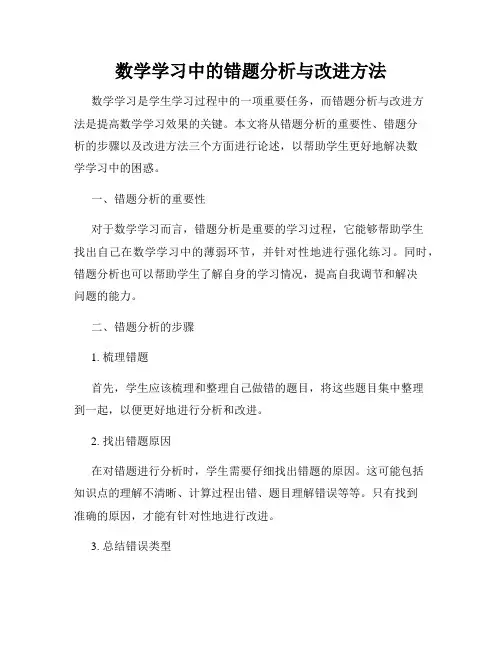 数学学习中的错题分析与改进方法

数学学习是学生学习过程中的一项重要任务，而错题分析与改进方法是提高数学学习效果的关键。本文将从错题分析的重要性、错题分析的步骤以及改进方法三个方面进行论述，以帮助学生更好地解决数学学习中的困惑。

一、错题分析的重要性

对于数学学习而言，错题分析是重要的学习过程，它能够帮助学生找出自己在数学学习中的薄弱环节，并针对性地进行强化练习。同时，错题分析也可以帮助学生了解自身的学习情况，提高自我调节和解决问题的能力。

二、错题分析的步骤

1. 梳理错题

首先，学生应该梳理和整理自己做错的题目，将这些题目集中整理到一起，以便更好地进行分析和改进。

2. 找出错题原因

在对错题进行分析时，学生需要仔细找出错题的原因。这可能包括知识点的理解不清晰、计算过程出错、题目理解错误等等。只有找到准确的原因，才能有针对性地进行改进。

3. 总结错误类型